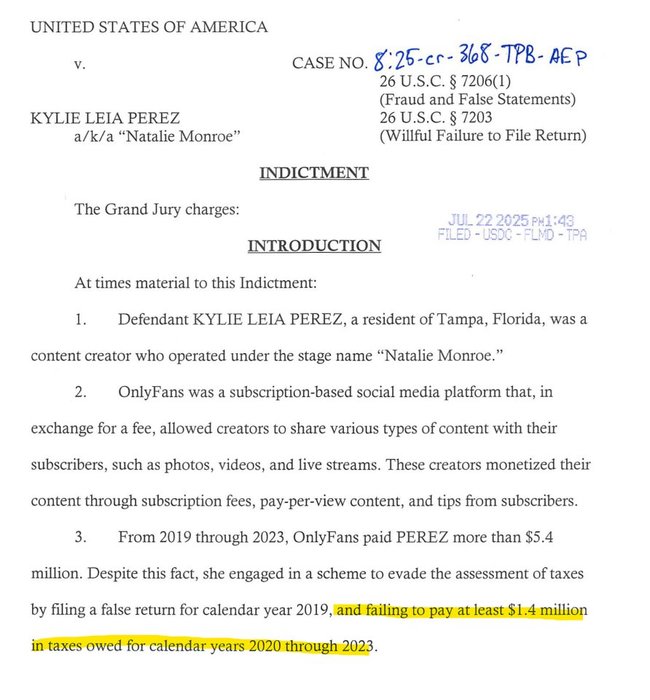 UNITED STATES OF AMERICA

v.

CASE NO. 8:25-cr-368-TPB-AEP
26 U.S.C. § 7206(1)
(Fraud and False Statements)
26 U.S.C. § 7203
(Willful Failure to File Return)

KYLIE LEIA PEREZ
a/k/a "Natalie Monroe"

INDICTMENT

The Grand Jury charges:

JUL 22 2025 PM1:43
FILED - USDC - FLMD - TPA

INTRODUCTION

At times material to this Indictment:

1. Defendant KYLIE LEIA PEREZ, a resident of Tampa, Florida, was a content creator who operated under the stage name "Natalie Monroe."

2. OnlyFans was a subscription-based social media platform that, in exchange for a fee, allowed creators to share various types of content with their subscribers, such as photos, videos, and live streams. These creators monetized their content through subscription fees, pay-per-view content, and tips from subscribers.

3. From 2019 through 2023, OnlyFans paid PEREZ more than $5.4 million. Despite this fact, she engaged in a scheme to evade the assessment of taxes by filing a false return for calendar year 2019, and failing to pay at least $1.4 million in taxes owed for calendar years 2020 through 2023.